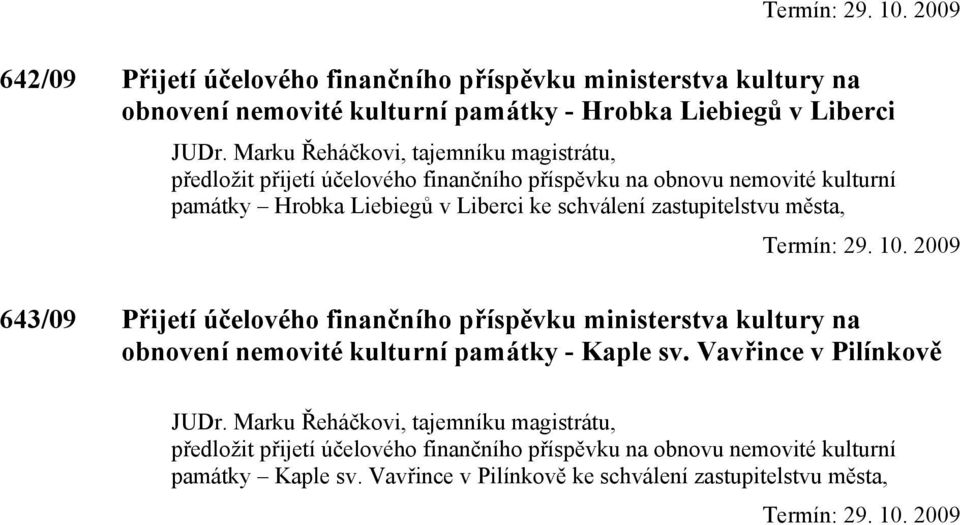 Termín: 29. 10. 2009

642/09 Přijetí účelového finančního příspěvku ministerstva kultury na obnovení nemovité kulturní památky - Hrobka Liebiegů v Liberci

JUDr. Marku Řeháčkovi, tajemníku magistrátu,
předložit přijetí účelového finančního příspěvku na obnovu nemovité kulturní památky – Hrobka Liebiegů v Liberci ke schválení zastupitelstvu města,

Termín: 29. 10. 2009

643/09 Přijetí účelového finančního příspěvku ministerstva kultury na obnovení nemovité kulturní památky - Kaple sv. Vavřince v Pilínkově

JUDr. Marku Řeháčkovi, tajemníku magistrátu,
předložit přijetí účelového finančního příspěvku na obnovu nemovité kulturní památky – Kaple sv. Vavřince v Pilínkově ke schválení zastupitelstvu města,

Termín: 29. 10. 2009